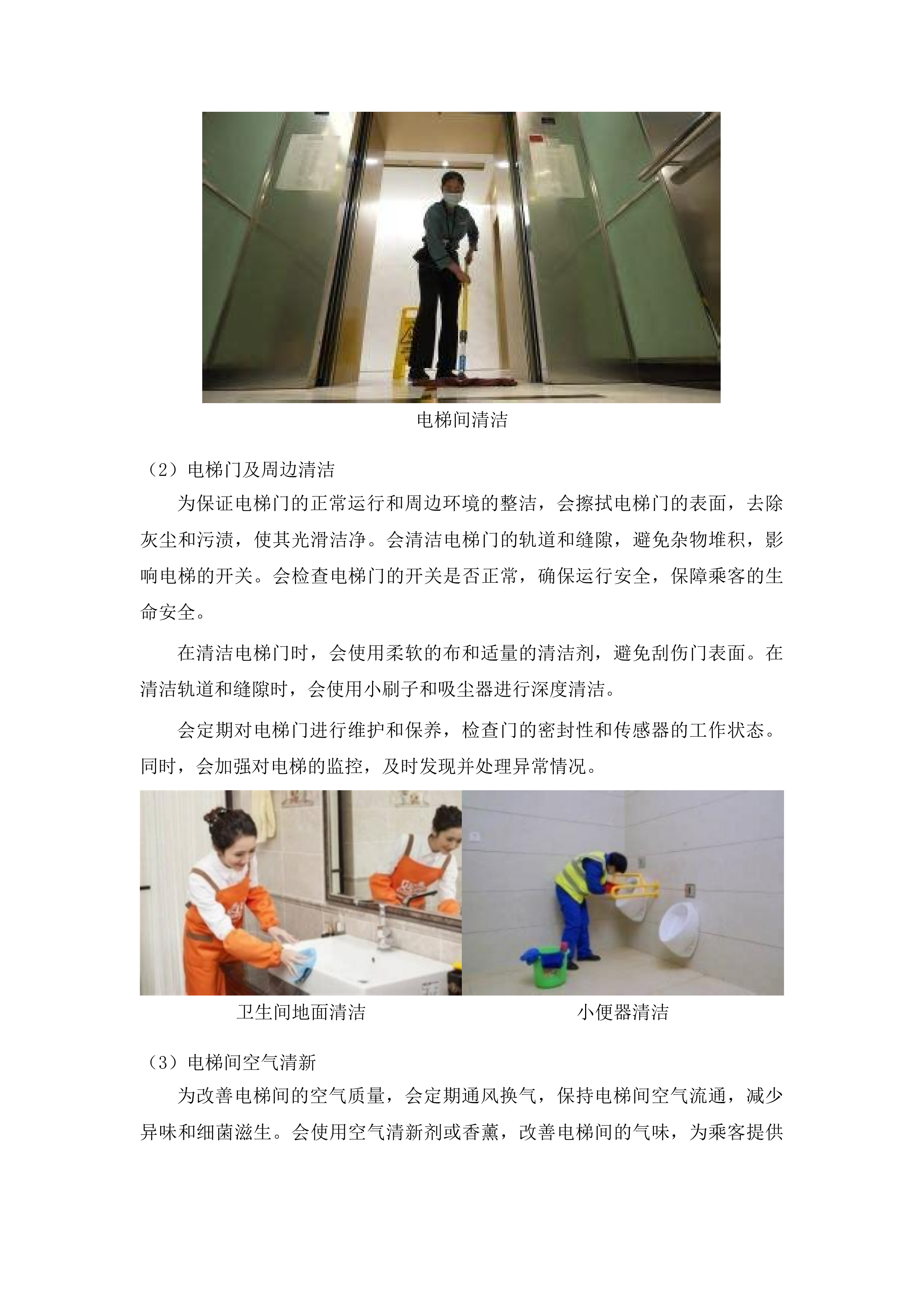 电梯间清洁

（2）电梯门及周边清洁

为保证电梯门的正常运行和周边环境的整洁，会擦拭电梯门的表面，去除灰尘和污渍，使其光滑洁净。会清洁电梯门的轨道和缝隙，避免杂物堆积，影响电梯的开关。会检查电梯门的开关是否正常，确保运行安全，保障乘客的生命安全。

在清洁电梯门时，会使用柔软的布和适量的清洁剂，避免刮伤门表面。在清洁轨道和缝隙时，会使用小刷子和吸尘器进行深度清洁。

会定期对电梯门进行维护和保养，检查门的密封性和传感器的工作状态。同时，会加强对电梯的监控，及时发现并处理异常情况。

卫生间地面清洁

小便器清洁

（3）电梯间空气清新

为改善电梯间的空气质量，会定期通风换气，保持电梯间空气流通，减少异味和细菌滋生。会使用空气清新剂或香薰，改善电梯间的气味，为乘客提供